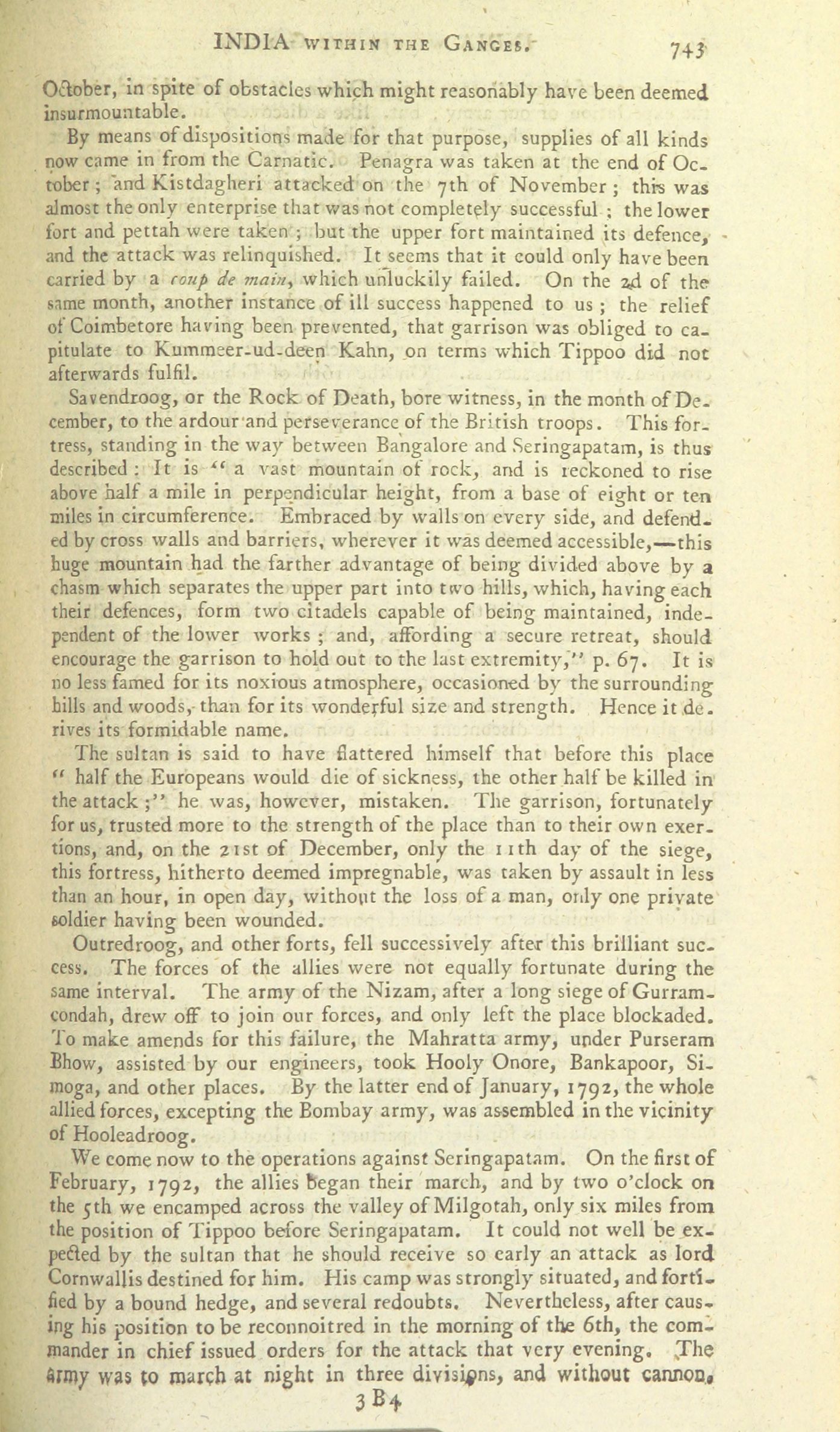 INDIA WITHIN THE GANGES. 743

October, in spite of obstacles which might reasonably have been deemed insurmountable.

By means of dispositions made for that purpose, supplies of all kinds now came in from the Carnatic. Penagra was taken at the end of October; and Kistdagheri attacked on the 7th of November; this was almost the only enterprise that was not completely successful; the lower fort and pettah were taken; but the upper fort maintained its defence, and the attack was relinquished. It seems that it could only have been carried by a coup de main, which unluckily failed. On the 2d of the same month, another instance of ill success happened to us; the relief of Coimbetore having been prevented, that garrison was obliged to capitulate to Kummeer-ud-deen Kahn, on terms which Tippoo did not afterwards fulfil.

Savendroog, or the Rock of Death, bore witness, in the month of December, to the ardour and perseverance of the British troops. This fortress, standing in the way between Bangalore and Seringapatam, is thus described: It is "a vast mountain of rock, and is reckoned to rise above half a mile in perpendicular height, from a base of eight or ten miles in circumference. Embraced by walls on every side, and defended by cross walls and barriers, wherever it was deemed accessible,—this huge mountain had the farther advantage of being divided above by a chasm which separates the upper part into two hills, which, having each their defences, form two citadels capable of being maintained, independent of the lower works; and, affording a secure retreat, should encourage the garrison to hold out to the last extremity," p. 67. It is no less famed for its noxious atmosphere, occasioned by the surrounding hills and woods, than for its wonderful size and strength. Hence it derives its formidable name.

The sultan is said to have flattered himself that before this place "half the Europeans would die of sickness, the other half be killed in the attack;" he was, however, mistaken. The garrison, fortunately for us, trusted more to the strength of the place than to their own exertions, and, on the 21st of December, only the 11th day of the siege, this fortress, hitherto deemed impregnable, was taken by assault in less than an hour, in open day, without the loss of a man, only one private soldier having been wounded.

Outredroog, and other forts, fell successively after this brilliant success. The forces of the allies were not equally fortunate during the same interval. The army of the Nizam, after a long siege of Gurramcondah, drew off to join our forces, and only left the place blockaded. To make amends for this failure, the Mahratta army, under Purseram Bhow, assisted by our engineers, took Hooly Onore, Bankapoor, Simoga, and other places. By the latter end of January, 1792, the whole allied forces, excepting the Bombay army, was assembled in the vicinity of Hooleadroog.

We come now to the operations against Seringapatam. On the first of February, 1792, the allies began their march, and by two o'clock on the 5th we encamped across the valley of Milgotah, only six miles from the position of Tippoo before Seringapatam. It could not well be expected by the sultan that he should receive so early an attack as lord Cornwallis destined for him. His camp was strongly situated, and fortified by a bound hedge, and several redoubts. Nevertheless, after causing his position to be reconnoitred in the morning of the 6th, the commander in chief issued orders for the attack that very evening. The army was to march at night in three divisions, and without cannon,

3 B 4